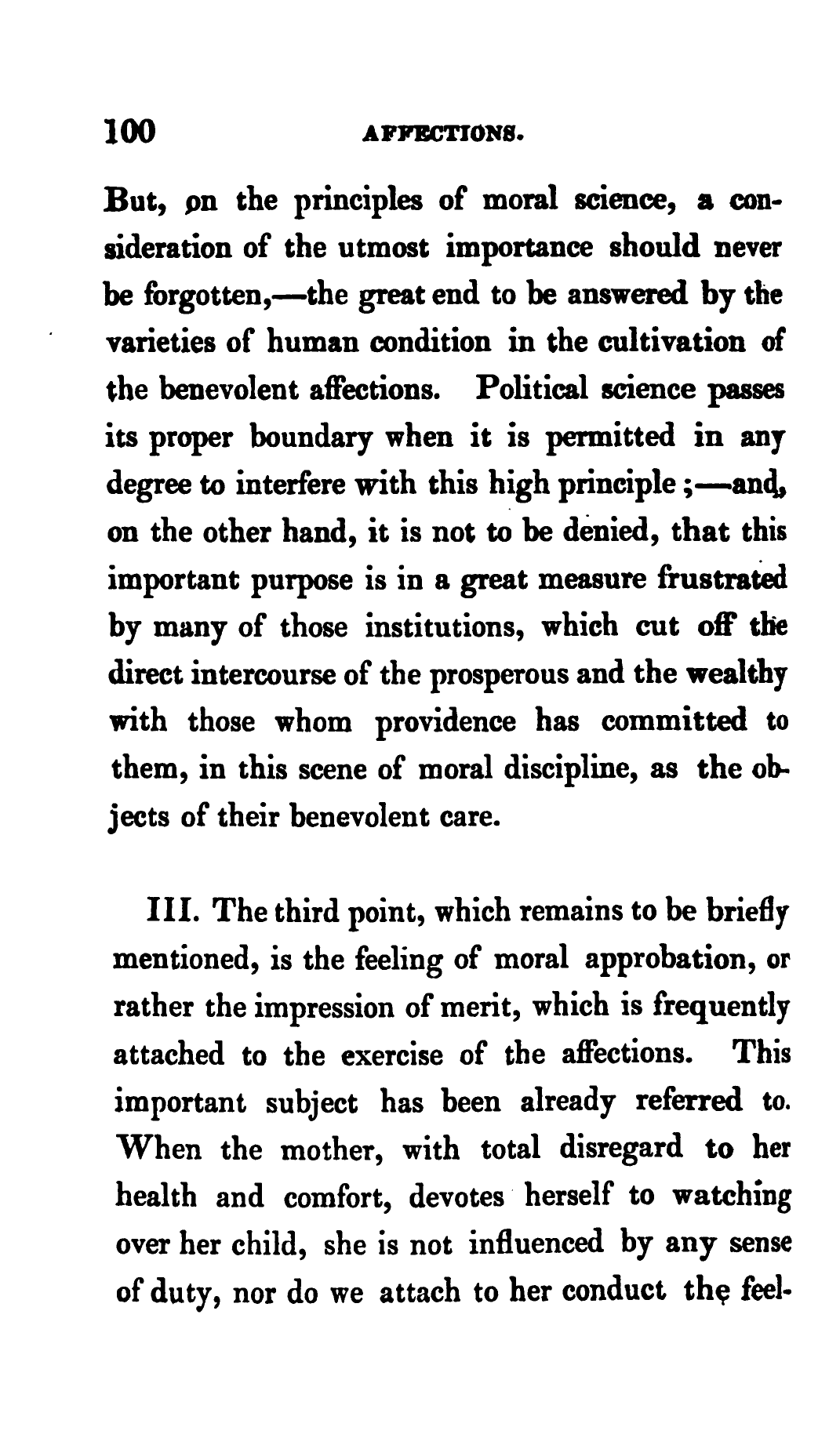 100 AFFECTIONS.

But, on the principles of moral science, a consideration of the utmost importance should never be forgotten,—the great end to be answered by the varieties of human condition in the cultivation of the benevolent affections. Political science passes its proper boundary when it is permitted in any degree to interfere with this high principle;—and, on the other hand, it is not to be denied, that this important purpose is in a great measure frustrated by many of those institutions, which cut off the direct intercourse of the prosperous and the wealthy with those whom providence has committed to them, in this scene of moral discipline, as the objects of their benevolent care.

III. The third point, which remains to be briefly mentioned, is the feeling of moral approbation, or rather the impression of merit, which is frequently attached to the exercise of the affections. This important subject has been already referred to. When the mother, with total disregard to her health and comfort, devotes herself to watching over her child, she is not influenced by any sense of duty, nor do we attach to her conduct the feel-